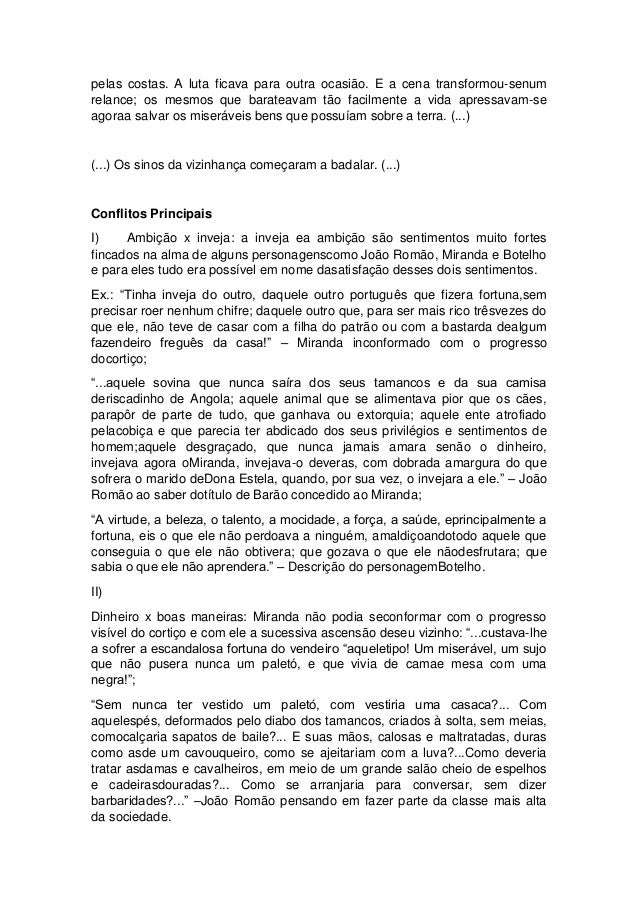 pelas costas. A luta ficava para outra ocasião. E a cena transformou-senum relance; os mesmos que barateavam tão facilmente a vida apressavam-se agoraa salvar os miseráveis bens que possuíam sobre a terra. (...)

(...) Os sinos da vizinhança começaram a badalar. (...)

Conflitos Principais

I) Ambição x inveja: a inveja ea ambição são sentimentos muito fortes fincados na alma de alguns personagenscomo João Romão, Miranda e Botelho e para eles tudo era possível em nome dasatisfação desses dois sentimentos.

Ex.: “Tinha inveja do outro, daquele outro português que fizera fortuna,sem precisar roer nenhum chifre; daquele outro que, para ser mais rico trêsvezes do que ele, não teve de casar com a filha do patrão ou com a bastarda dealgum fazendeiro freguês da casa!” – Miranda inconformado com o progresso docortiço;

“...aquele sovina que nunca saíra dos seus tamancos e da sua camisa deriscadinho de Angola; aquele animal que se alimentava pior que os cães, parapôr de parte de tudo, que ganhava ou extorquia; aquele ente atrofiado pelacobiça e que parecia ter abdicado dos seus privilégios e sentimentos de homem;aquele desgraçado, que nunca jamais amara senão o dinheiro, invejava agora oMiranda, invejava-o deveras, com dobrada amargura do que sofrera o marido deDona Estela, quando, por sua vez, o invejara a ele.” – João Romão ao saber dotítulo de Barão concedido ao Miranda;

“A virtude, a beleza, o talento, a mocidade, a força, a saúde, eprincipalmente a fortuna, eis o que ele não perdoava a ninguém, amaldiçoandotodo aquele que conseguia o que ele não obtivera; que gozava o que ele nãodesfrutara; que sabia o que ele não aprendera.” – Descrição do personagemBotelho.

II)

Dinheiro x boas maneiras: Miranda não podia seconformar com o progresso visível do cortiço e com ele a sucessiva ascensão deseu vizinho: “...custava-lhe a sofrer a escandalosa fortuna do vendeiro “aqueletipo! Um miserável, um sujo que não pusera nunca um paletó, e que vivia de camae mesa com uma negra!”;

“Sem nunca ter vestido um paletó, com vestiria uma casaca?... Com aquelespés, deformados pelo diabo dos tamancos, criados à solta, sem meias, comocalçaria sapatos de baile?... E suas mãos, calosas e maltratadas, duras como asde um cavouqueiro, como se ajeitariam com a luva?...Como deveria tratar asdamas e cavalheiros, em meio de um grande salão cheio de espelhos e cadeirasdouradas?... Como se arranjaria para conversar, sem dizer barbaridades?...” –João Romão pensando em fazer parte da classe mais alta da sociedade.